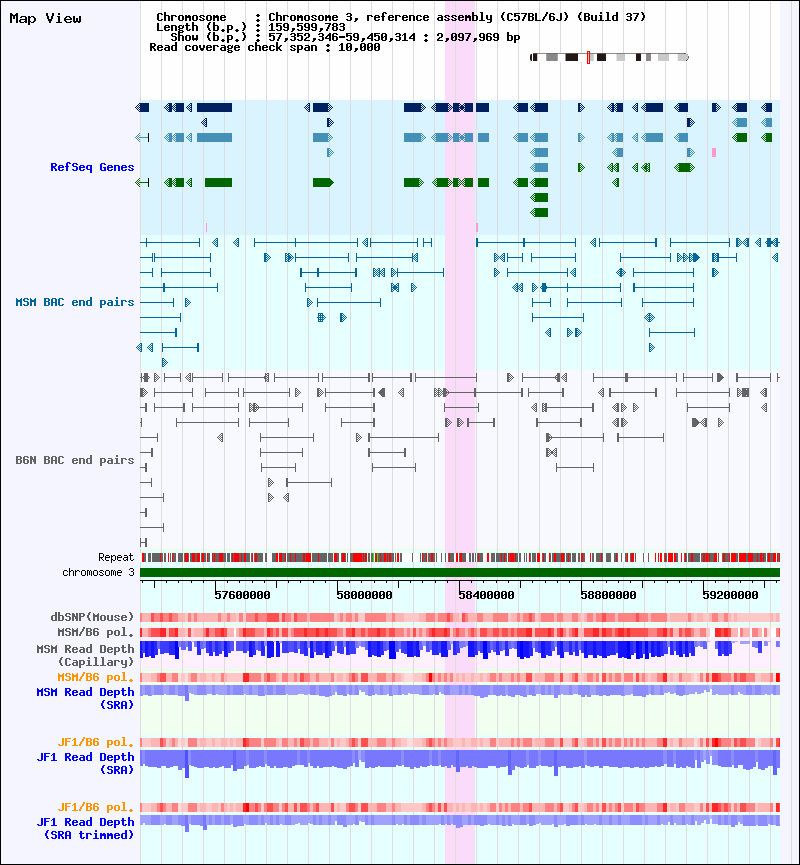 Map View

Chromosome : Chromosome 3, reference assembly (C57BL/6J) (Build 37)
Length (b.p.) : 159,599,783
Show (b.p.) : 57,352,346-59,450,314 : 2,097,969 bp
Read coverage check span : 10,000

RefSeq Genes

MSM BAC end pairs

B6N BAC end pairs

Repeat
chromosome 3

57600000
58000000
58400000
58800000
59200000

dbSNP(Mouse)
MSM/B6 pol.
MSM Read Depth (Capillary)
MSM/B6 pol.
MSM Read Depth (SRA)

JF1/B6 pol.
JF1 Read Depth (SRA)

JF1/B6 pol.
JF1 Read Depth (SRA trimmed)